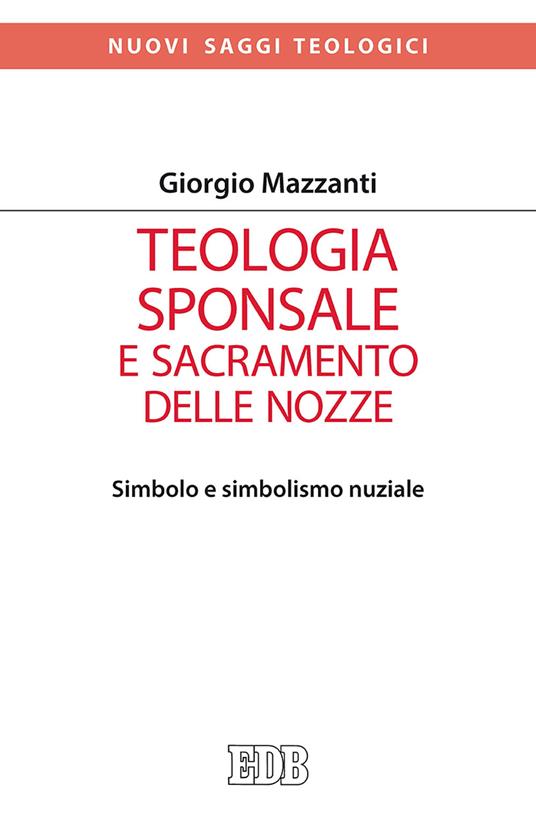 NUOVI SAGGI TEOLOGICI

Giorgio Mazzanti

TEOLOGIA SPONSALE E SACRAMENTO DELLE NOZZE

Simbolo e simbolismo nuziale

EDB